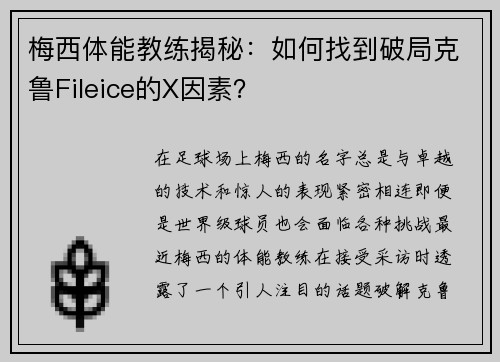 梅西体能教练揭秘：如何找到破局克鲁Fileice的X因素？

在足球场上梅西的名字总是与卓越的技术和惊人的表现紧密相连即便是世界级球员也会面临各种挑战最近梅西的体能教练在接受采访时透露了一个引人注目的话题破解克鲁